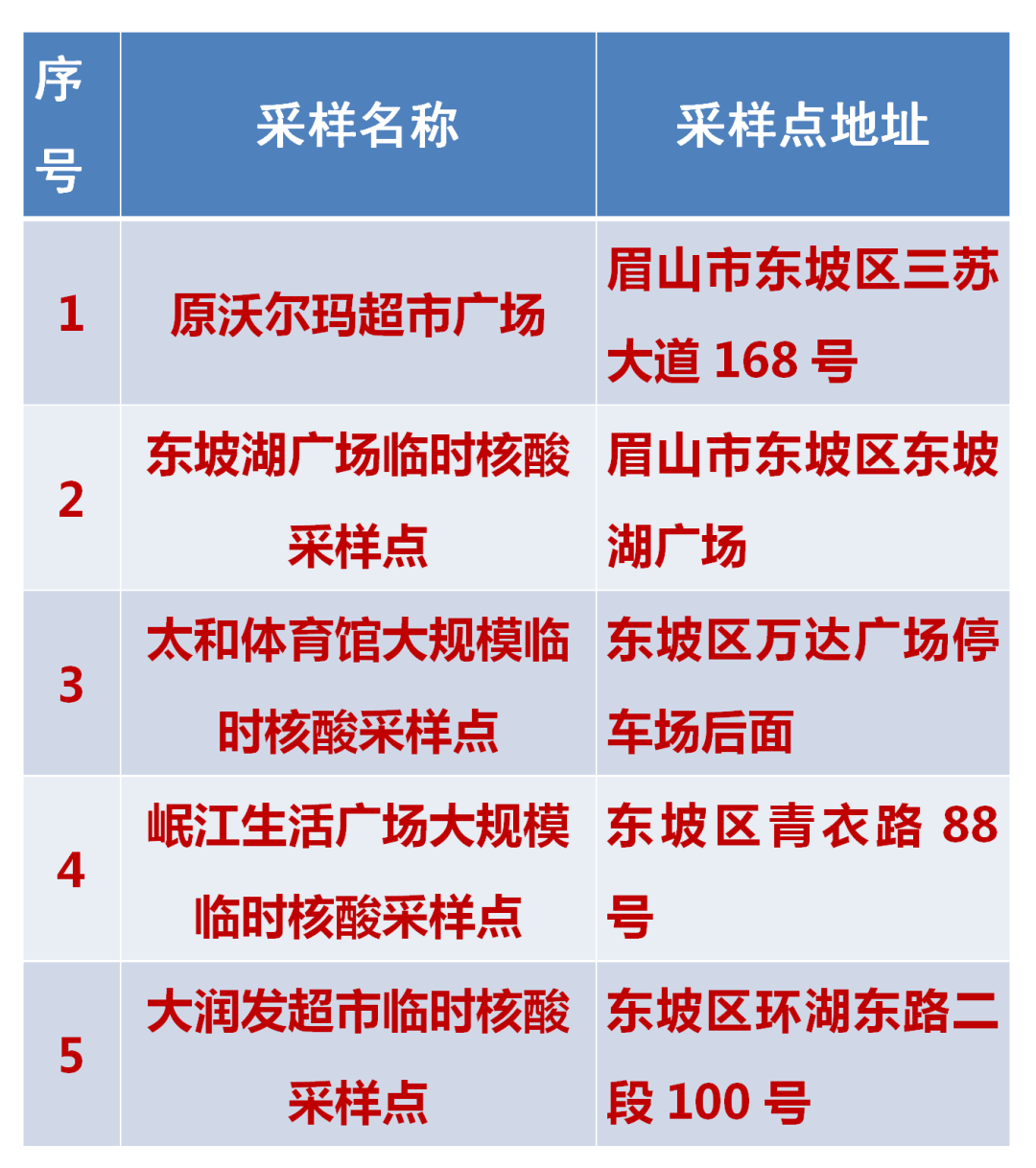 | 序号 | 采样名称 | 采样点地址 |
|---|---|---|
| 1 | 原沃尔玛超市广场 | 眉山市东坡区三苏大道 168 号 |
| 2 | 东坡湖广场临时核酸采样点 | 眉山市东坡区东坡湖广场 |
| 3 | 太和体育馆大规模临时核酸采样点 | 东坡区万达广场停车场后面 |
| 4 | 岷江生活广场大规模临时核酸采样点 | 东坡区青衣路 88 号 |
| 5 | 大润发超市临时核酸采样点 | 东坡区环湖东路二段 100 号 |